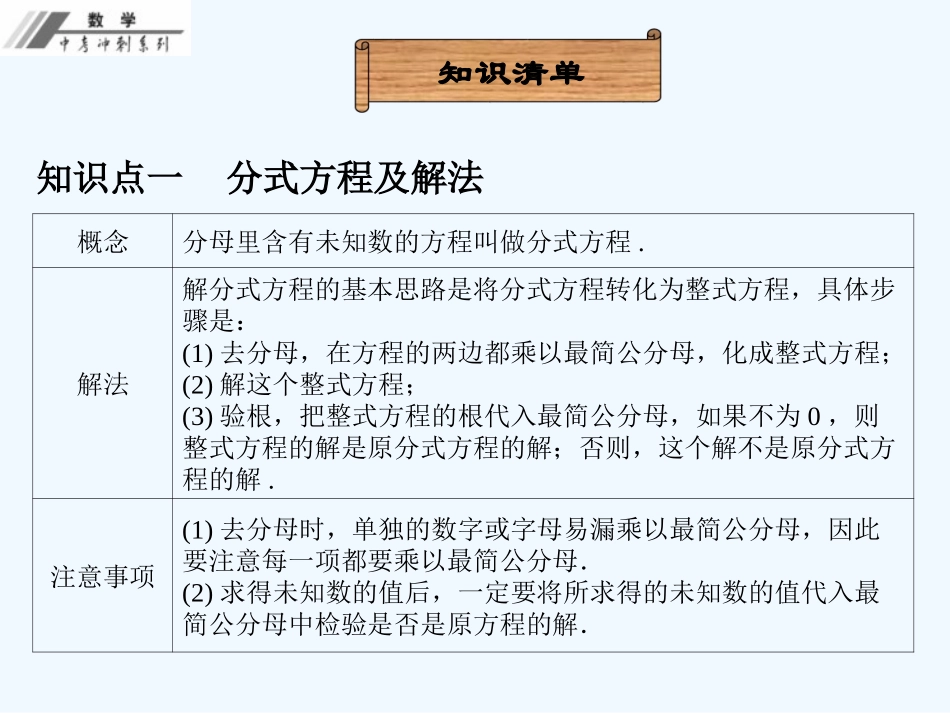 数学
中考冲刺系列

知识清单

知识点一　分式方程及解法

| 概念 | 分母里含有未知数的方程叫做分式方程 . |
|---|---|
| 解法 | 解分式方程的基本思路是将分式方程转化为整式方程，具体步骤是：<br>(1) 去分母，在方程的两边都乘以最简公分母，化成整式方程；<br>(2) 解这个整式方程；<br>(3) 验根，把整式方程的根代入最简公分母，如果不为 0 ，则整式方程的解是原分式方程的解；否则，这个解不是原分式方程的解 . |
| 注意事项 | (1) 去分母时，单独的数字或字母易漏乘以最简公分母，因此要注意每一项都要乘以最简公分母.<br>(2) 求得未知数的值后，一定要将所求得的未知数的值代入最简公分母中检验是否是原方程的解. |